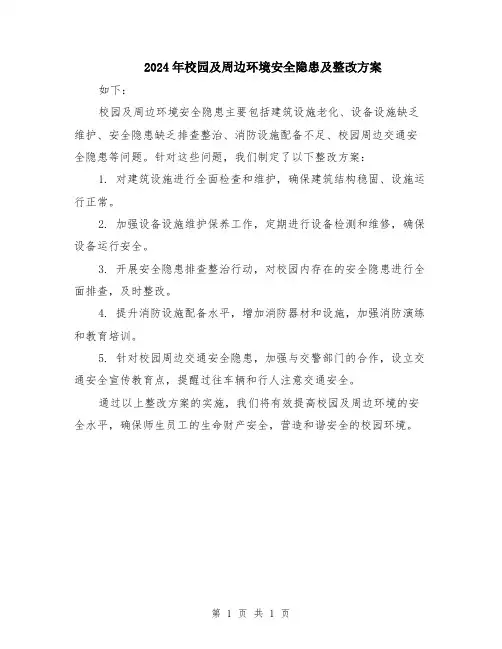 2024年校园及周边环境安全隐患及整改方案

如下：

校园及周边环境安全隐患主要包括建筑设施老化、设备设施缺乏维护、安全隐患缺乏排查整治、消防设施配备不足、校园周边交通安全隐患等问题。针对这些问题，我们制定了以下整改方案：

1. 对建筑设施进行全面检查和维护，确保建筑结构稳固、设施运行正常。

2. 加强设备设施维护保养工作，定期进行设备检测和维修，确保设备运行安全。

3. 开展安全隐患排查整治行动，对校园内存在的安全隐患进行全面排查，及时整改。

4. 提升消防设施配备水平，增加消防器材和设施，加强消防演练和教育培训。

5. 针对校园周边交通安全隐患，加强与交警部门的合作，设立交通安全宣传教育点，提醒过往车辆和行人注意交通安全。

通过以上整改方案的实施，我们将有效提高校园及周边环境的安全水平，确保师生员工的生命财产安全，营造和谐安全的校园环境。

第 1 页 共 1 页